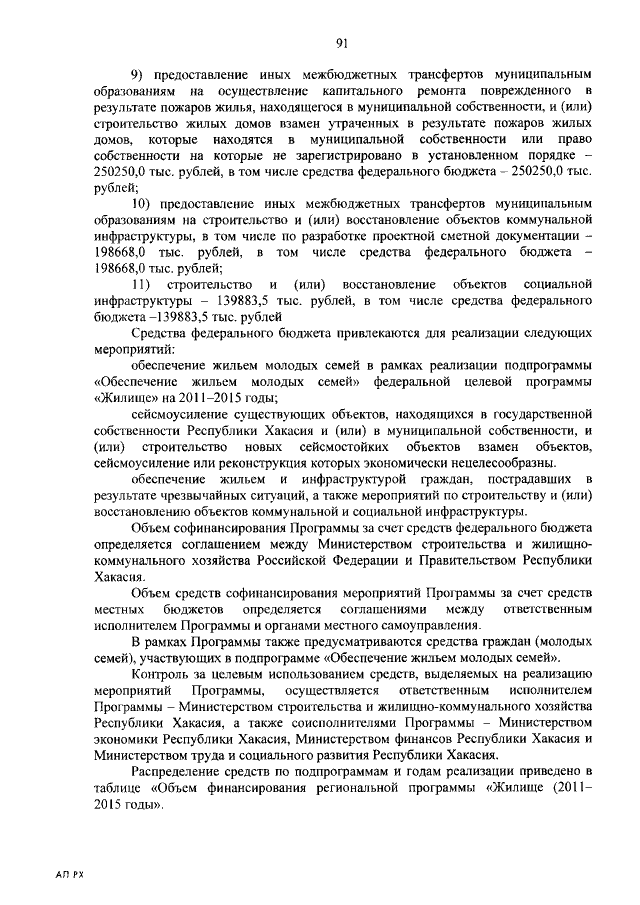 91

9) предоставление иных межбюджетных трансфертов муниципальным образованиям на осуществление капитального ремонта поврежденного в результате пожаров жилья, находящегося в муниципальной собственности, и (или) строительство жилых домов взамен утраченных в результате пожаров жилых домов, которые находятся в муниципальной собственности или право собственности на которые не зарегистрировано в установленном порядке – 250250,0 тыс. рублей, в том числе средства федерального бюджета – 250250,0 тыс. рублей;

10) предоставление иных межбюджетных трансфертов муниципальным образованиям на строительство и (или) восстановление объектов коммунальной инфраструктуры, в том числе по разработке проектной сметной документации – 198668,0 тыс. рублей, в том числе средства федерального бюджета – 198668,0 тыс. рублей;

11) строительство и (или) восстановление объектов социальной инфраструктуры – 139883,5 тыс. рублей, в том числе средства федерального бюджета –139883,5 тыс. рублей

Средства федерального бюджета привлекаются для реализации следующих мероприятий:

обеспечение жильем молодых семей в рамках реализации подпрограммы «Обеспечение жильем молодых семей» федеральной целевой программы «Жилище» на 2011–2015 годы;

сейсмоусиление существующих объектов, находящихся в государственной собственности Республики Хакасия и (или) в муниципальной собственности, и (или) строительство новых сейсмостойких объектов взамен объектов, сейсмоусиление или реконструкция которых экономически нецелесообразны.

обеспечение жильем и инфраструктурой граждан, пострадавших в результате чрезвычайных ситуаций, а также мероприятий по строительству и (или) восстановлению объектов коммунальной и социальной инфраструктуры.

Объем софинансирования Программы за счет средств федерального бюджета определяется соглашением между Министерством строительства и жилищно-коммунального хозяйства Российской Федерации и Правительством Республики Хакасия.

Объем средств софинансирования мероприятий Программы за счет средств местных бюджетов определяется соглашениями между ответственным исполнителем Программы и органами местного самоуправления.

В рамках Программы также предусматриваются средства граждан (молодых семей), участвующих в подпрограмме «Обеспечение жильем молодых семей».

Контроль за целевым использованием средств, выделяемых на реализацию мероприятий Программы, осуществляется ответственным исполнителем Программы – Министерством строительства и жилищно-коммунального хозяйства Республики Хакасия, а также соисполнителями Программы – Министерством экономики Республики Хакасия, Министерством финансов Республики Хакасия и Министерством труда и социального развития Республики Хакасия.

Распределение средств по подпрограммам и годам реализации приведено в таблице «Объем финансирования региональной программы «Жилище (2011–2015 годы».

АП РХ